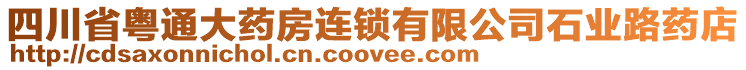 四川省粤通大药房连锁有限公司石业路药店
http://cdsaxonnichol.cn.coovee.com